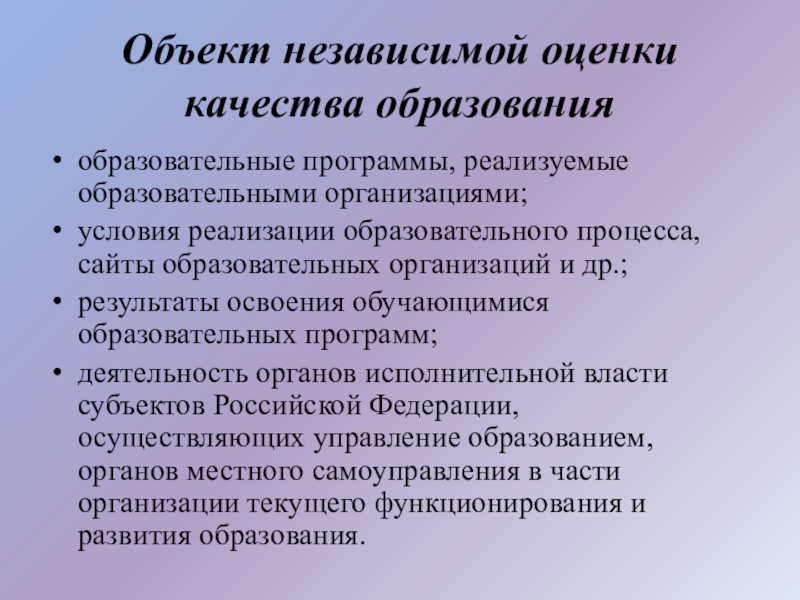 Объект независимой оценки качества образования

• образовательные программы, реализуемые образовательными организациями;
• условия реализации образовательного процесса, сайты образовательных организаций и др.;
• результаты освоения обучающимися образовательных программ;
• деятельность органов исполнительной власти субъектов Российской Федерации, осуществляющих управление образованием, органов местного самоуправления в части организации текущего функционирования и развития образования.